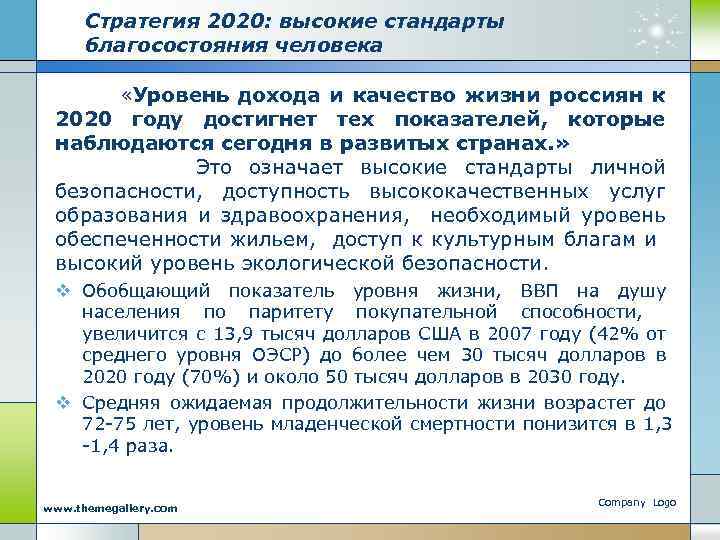 Стратегия 2020: высокие стандарты благосостояния человека

«Уровень дохода и качество жизни россиян к 2020 году достигнет тех показателей, которые наблюдаются сегодня в развитых странах.»

Это означает высокие стандарты личной безопасности, доступность высококачественных услуг образования и здравоохранения, необходимый уровень обеспеченности жильем, доступ к культурным благам и высокий уровень экологической безопасности.

❖ Обобщающий показатель уровня жизни, ВВП на душу населения по паритету покупательной способности, увеличится с 13,9 тысяч долларов США в 2007 году (42% от среднего уровня ОЭСР) до более чем 30 тысяч долларов в 2020 году (70%) и около 50 тысяч долларов в 2030 году.

❖ Средняя ожидаемая продолжительности жизни возрастет до 72-75 лет, уровень младенческой смертности понизится в 1,3 -1,4 раза.

www.themegallery.com

Company Logo